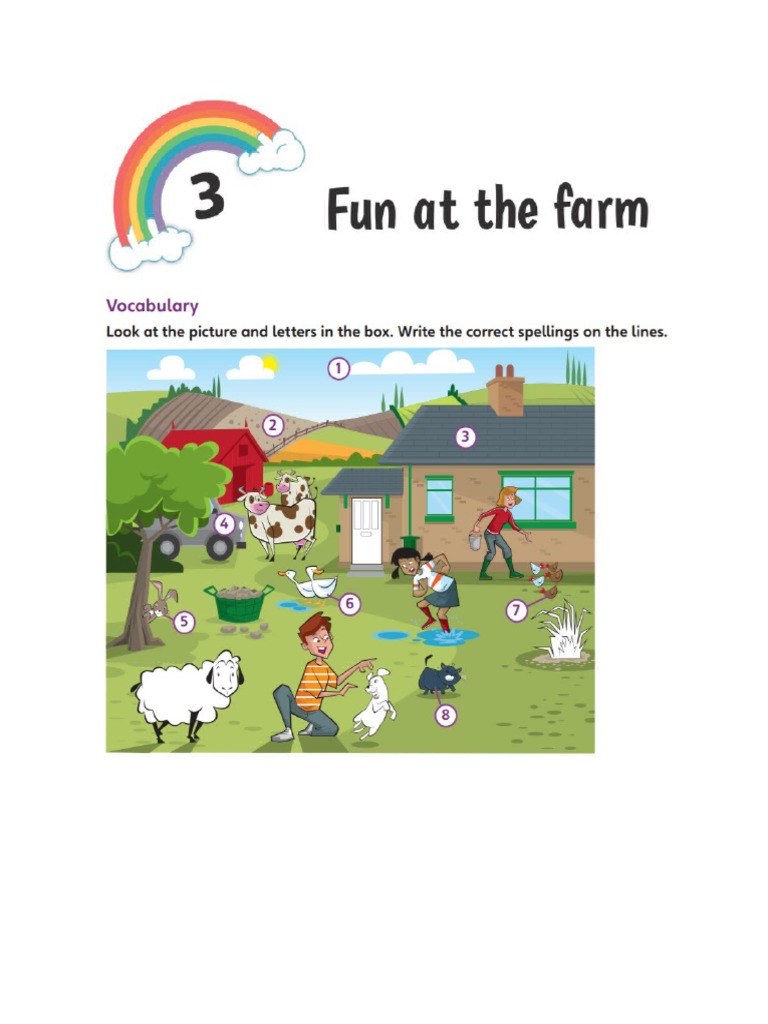 3

Fun at the farm

Vocabulary

Look at the picture and letters in the box. Write the correct spellings on the lines.

1
2
3
4
5
6
7
8